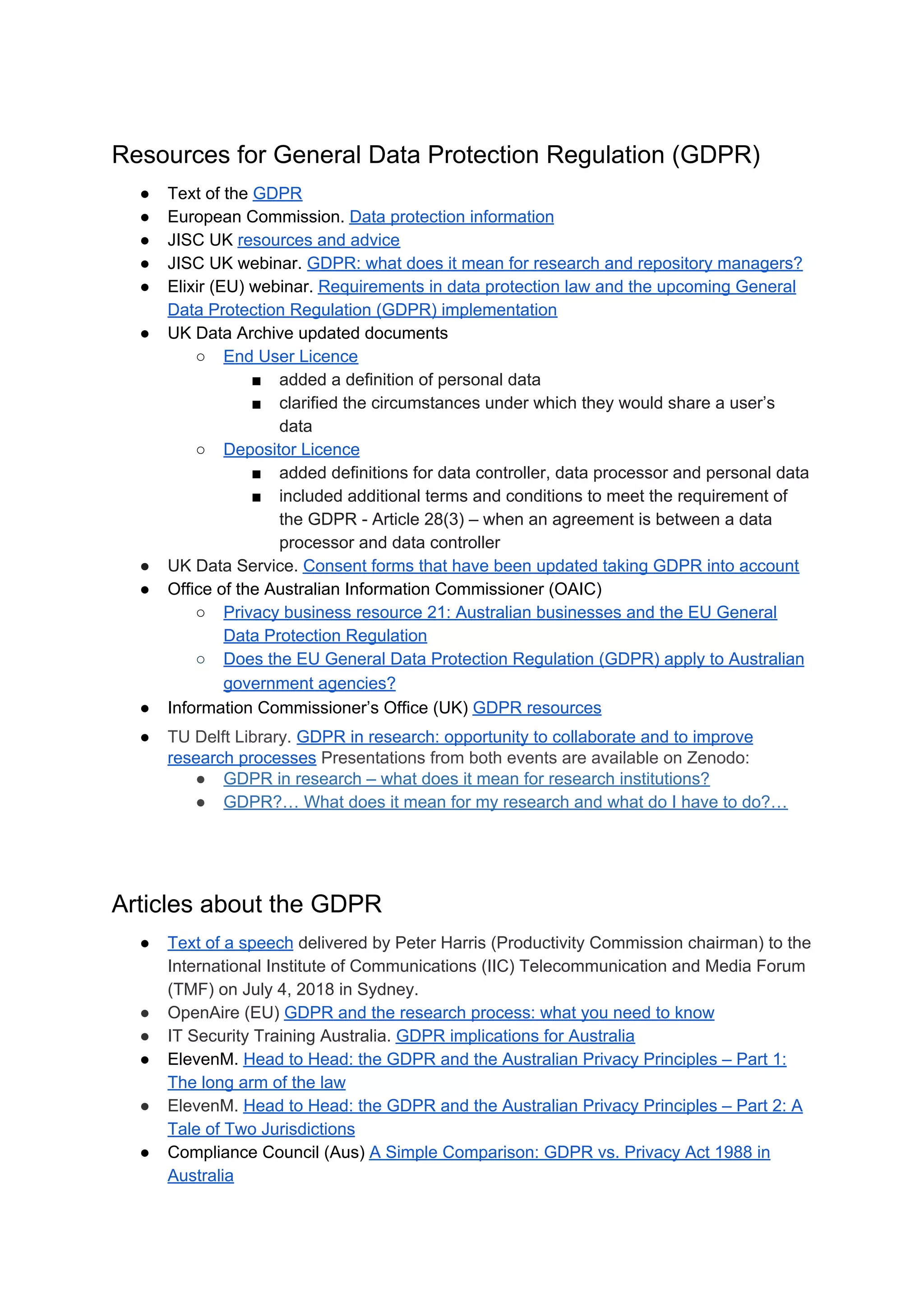 Resources for General Data Protection Regulation (GDPR)

- Text of the GDPR
- European Commission. Data protection information
- JISC UK resources and advice
- JISC UK webinar. GDPR: what does it mean for research and repository managers?
- Elixir (EU) webinar. Requirements in data protection law and the upcoming General Data Protection Regulation (GDPR) implementation
- UK Data Archive updated documents
  - End User Licence
    - added a definition of personal data
    - clarified the circumstances under which they would share a user's data
  - Depositor Licence
    - added definitions for data controller, data processor and personal data
    - included additional terms and conditions to meet the requirement of the GDPR - Article 28(3) – when an agreement is between a data processor and data controller
- UK Data Service. Consent forms that have been updated taking GDPR into account
- Office of the Australian Information Commissioner (OAIC)
  - Privacy business resource 21: Australian businesses and the EU General Data Protection Regulation
  - Does the EU General Data Protection Regulation (GDPR) apply to Australian government agencies?
- Information Commissioner's Office (UK) GDPR resources
- TU Delft Library. GDPR in research: opportunity to collaborate and to improve research processes Presentations from both events are available on Zenodo:
  - GDPR in research – what does it mean for research institutions?
  - GDPR?… What does it mean for my research and what do I have to do?…

Articles about the GDPR

- Text of a speech delivered by Peter Harris (Productivity Commission chairman) to the International Institute of Communications (IIC) Telecommunication and Media Forum (TMF) on July 4, 2018 in Sydney.
- OpenAire (EU) GDPR and the research process: what you need to know
- IT Security Training Australia. GDPR implications for Australia
- ElevenM. Head to Head: the GDPR and the Australian Privacy Principles – Part 1: The long arm of the law
- ElevenM. Head to Head: the GDPR and the Australian Privacy Principles – Part 2: A Tale of Two Jurisdictions
- Compliance Council (Aus) A Simple Comparison: GDPR vs. Privacy Act 1988 in Australia